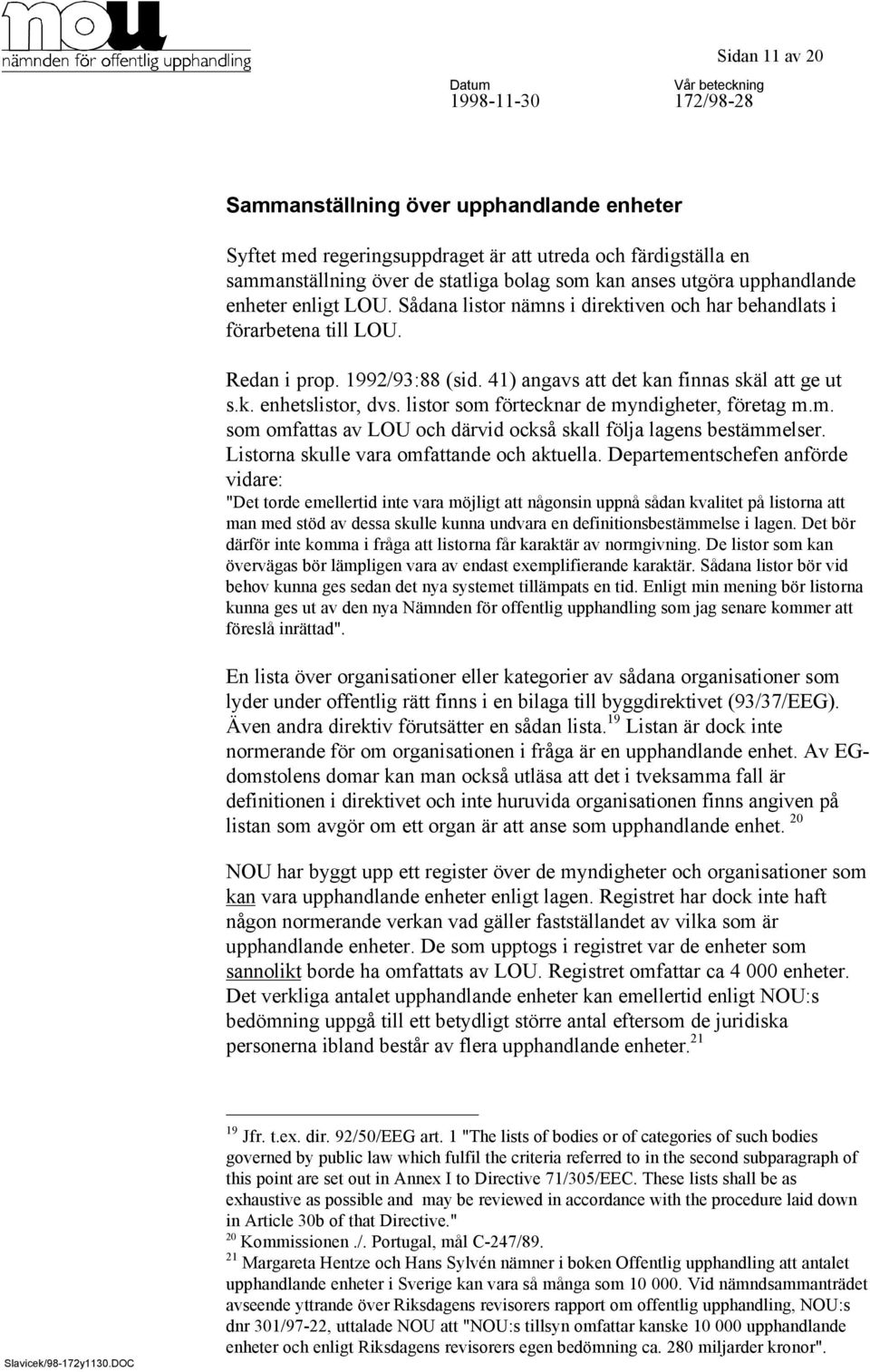 nou
nämnden för offentlig upphandling

Sidan 11 av 20

Datum
1998-11-30

Vår beteckning
172/98-28

Sammanställning över upphandlande enheter

Syftet med regeringsuppdraget är att utreda och färdigställa en sammanställning över de statliga bolag som kan anses utgöra upphandlande enheter enligt LOU. Sådana listor nämns i direktiven och har behandlats i förarbetena till LOU.

Redan i prop. 1992/93:88 (sid. 41) angavs att det kan finnas skäl att ge ut s.k. enhetslistor, dvs. listor som förtecknar de myndigheter, företag m.m. som omfattas av LOU och därvid också skall följa lagens bestämmelser. Listorna skulle vara omfattande och aktuella. Departementschefen anförde vidare:
"Det torde emellertid inte vara möjligt att någonsin uppnå sådan kvalitet på listorna att man med stöd av dessa skulle kunna undvara en definitionsbestämmelse i lagen. Det bör därför inte komma i fråga att listorna får karaktär av normgivning. De listor som kan övervägas bör lämpligen vara av endast exemplifierande karaktär. Sådana listor bör vid behov kunna ges sedan det nya systemet tillämpats en tid. Enligt min mening bör listorna kunna ges ut av den nya Nämnden för offentlig upphandling som jag senare kommer att föreslå inrättad".

En lista över organisationer eller kategorier av sådana organisationer som lyder under offentlig rätt finns i en bilaga till byggdirektivet (93/37/EEG). Även andra direktiv förutsätter en sådan lista.$^{19}$ Listan är dock inte normerande för om organisationen i fråga är en upphandlande enhet. Av EG-domstolens domar kan man också utläsa att det i tveksamma fall är definitionen i direktivet och inte huruvida organisationen finns angiven på listan som avgör om ett organ är att anse som upphandlande enhet. $^{20}$

NOU har byggt upp ett register över de myndigheter och organisationer som kan vara upphandlande enheter enligt lagen. Registret har dock inte haft någon normerande verkan vad gäller fastställandet av vilka som är upphandlande enheter. De som upptogs i registret var de enheter som sannolikt borde ha omfattats av LOU. Registret omfattar ca 4 000 enheter. Det verkliga antalet upphandlande enheter kan emellertid enligt NOU:s bedömning uppgå till ett betydligt större antal eftersom de juridiska personerna ibland består av flera upphandlande enheter.$^{21}$

$^{19}$ Jfr. t.ex. dir. 92/50/EEG art. 1 "The lists of bodies or of categories of such bodies governed by public law which fulfil the criteria referred to in the second subparagraph of this point are set out in Annex I to Directive 71/305/EEC. These lists shall be as exhaustive as possible and may be reviewed in accordance with the procedure laid down in Article 30b of that Directive."
$^{20}$ Kommissionen ./. Portugal, mål C-247/89.
$^{21}$ Margareta Hentze och Hans Sylvén nämner i boken Offentlig upphandling att antalet upphandlande enheter i Sverige kan vara så många som 10 000. Vid nämndsammanträdet avseende yttrande över Riksdagens revisorers rapport om offentlig upphandling, NOU:s dnr 301/97-22, uttalade NOU att "NOU:s tillsyn omfattar kanske 10 000 upphandlande enheter och enligt Riksdagens revisorers egen bedömning ca. 280 miljarder kronor".

Slavicek/98-172y1130.DOC